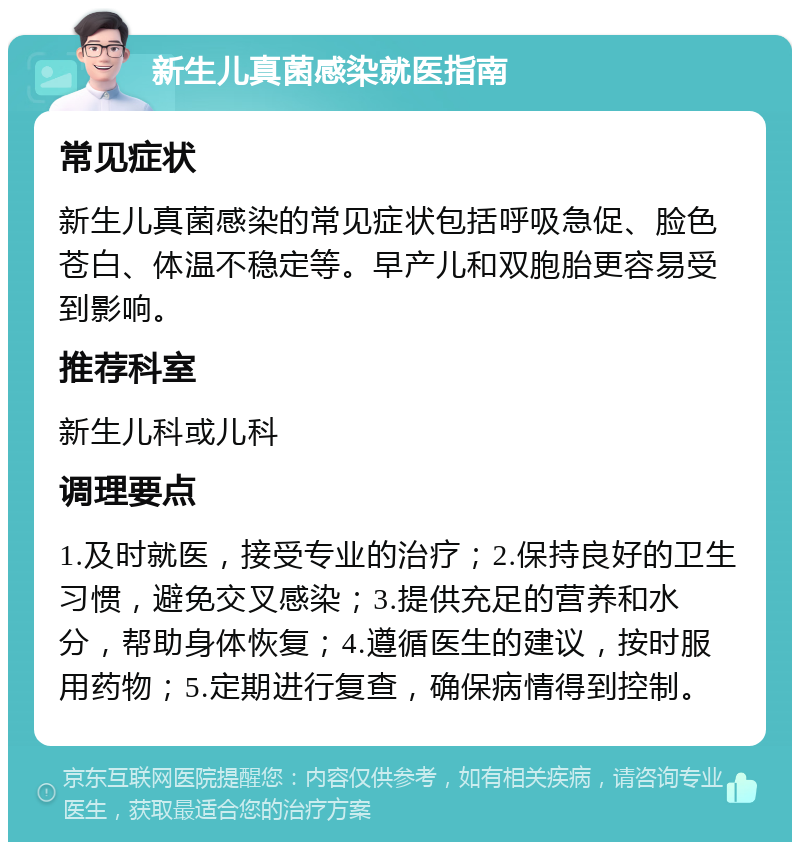 新生儿真菌感染就医指南

常见症状

新生儿真菌感染的常见症状包括呼吸急促、脸色苍白、体温不稳定等。早产儿和双胞胎更容易受到影响。

推荐科室

新生儿科或儿科

调理要点

1.及时就医，接受专业的治疗；2.保持良好的卫生习惯，避免交叉感染；3.提供充足的营养和水分，帮助身体恢复；4.遵循医生的建议，按时服用药物；5.定期进行复查，确保病情得到控制。

京东互联网医院提醒您：内容仅供参考，如有相关疾病，请咨询专业医生，获取最适合您的治疗方案